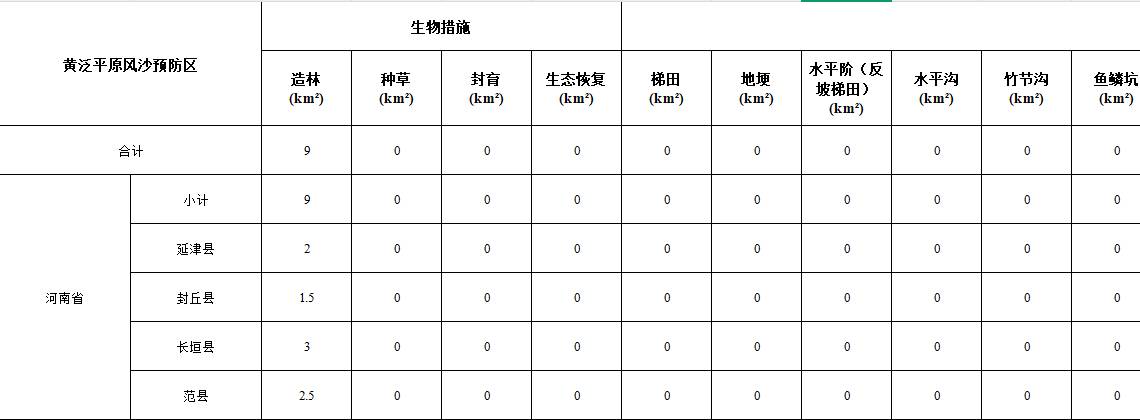 | 黄泛平原风沙预防区 | | 生物措施 | | | | | | | | | |
|---|---|---|---|---|---|---|---|---|---|---|---|
| | | 造林 (km²) | 种草 (km²) | 封育 (km²) | 生态恢复 (km²) | 梯田 (km²) | 地埂 (km²) | 水平阶（反坡梯田） (km²) | 水平沟 (km²) | 竹节沟 (km²) | 鱼鳞坑 (km²) |
| 合计 | | 9 | 0 | 0 | 0 | 0 | 0 | 0 | 0 | 0 | 0 |
| 河南省 | 小计 | 9 | 0 | 0 | 0 | 0 | 0 | 0 | 0 | 0 | 0 |
| | 延津县 | 2 | 0 | 0 | 0 | 0 | 0 | 0 | 0 | 0 | 0 |
| | 封丘县 | 1.5 | 0 | 0 | 0 | 0 | 0 | 0 | 0 | 0 | 0 |
| | 长垣县 | 3 | 0 | 0 | 0 | 0 | 0 | 0 | 0 | 0 | 0 |
| | 范县 | 2.5 | 0 | 0 | 0 | 0 | 0 | 0 | 0 | 0 | 0 |